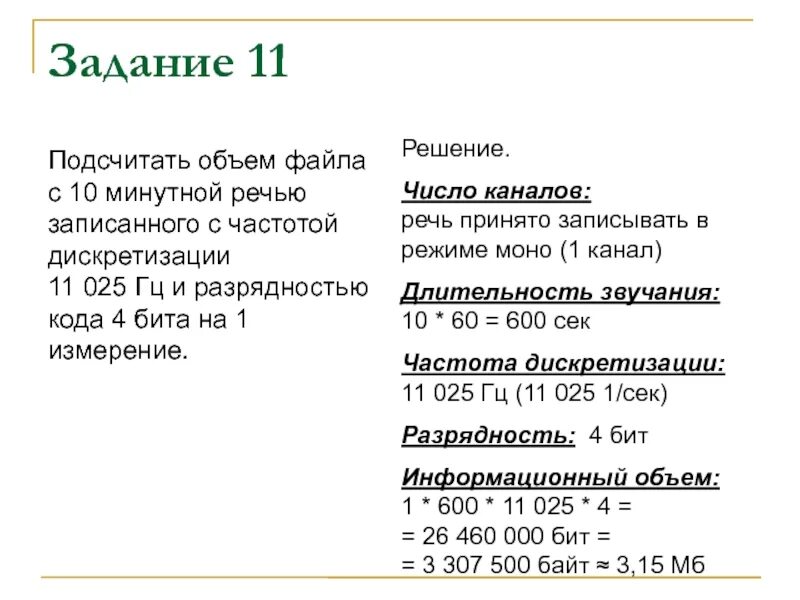 Задание 11

Подсчитать объем файла с 10 минутной речью записанного с частотой дискретизации 11 025 Гц и разрядностью кода 4 бита на 1 измерение.

Решение.

Число каналов:
речь принято записывать в режиме моно (1 канал)

Длительность звучания:
10 * 60 = 600 сек

Частота дискретизации:
11 025 Гц (11 025 1/сек)

Разрядность: 4 бит

Информационный объем:
1 * 600 * 11 025 * 4 =
= 26 460 000 бит =
= 3 307 500 байт ≈ 3,15 Мб